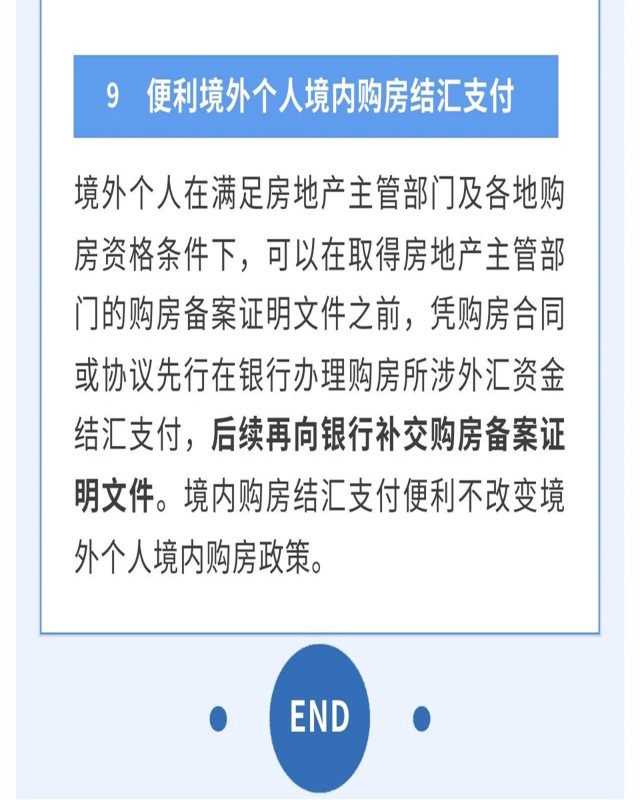 9 便利境外个人境内购房结汇支付

境外个人在满足房地产主管部门及各地购房资格条件下，可以在取得房地产主管部门的购房备案证明文件之前，凭购房合同或协议先行在银行办理购房所涉外汇资金结汇支付，后续再向银行补交购房备案证明文件。境内购房结汇支付便利不改变境外个人境内购房政策。

END